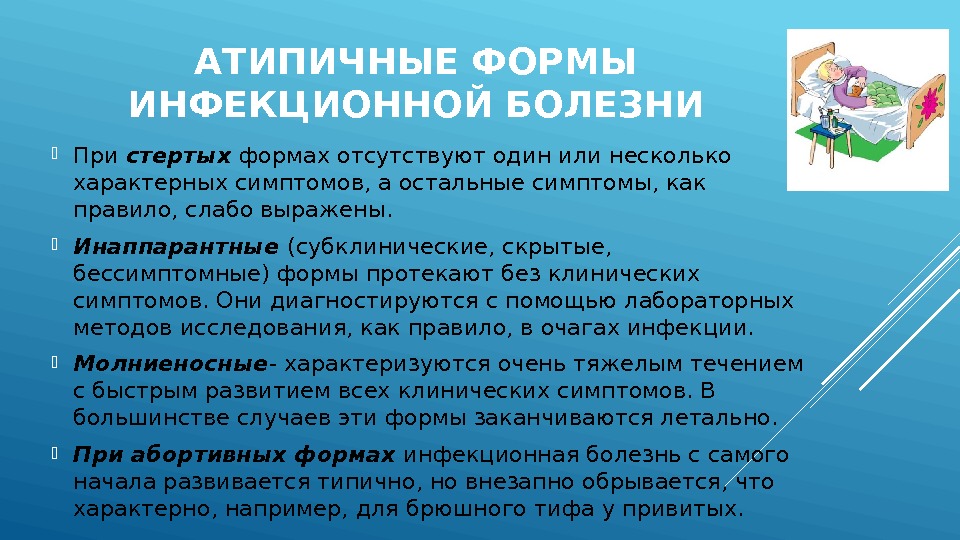 АТИПИЧНЫЕ ФОРМЫ ИНФЕКЦИОННОЙ БОЛЕЗНИ

При стертых формах отсутствуют один или несколько характерных симптомов, а остальные симптомы, как правило, слабо выражены.

Инаппарантные (субклинические, скрытые, бессимптомные) формы протекают без клинических симптомов. Они диагностируются с помощью лабораторных методов исследования, как правило, в очагах инфекции.

Молниеносные- характеризуются очень тяжелым течением с быстрым развитием всех клинических симптомов. В большинстве случаев эти формы заканчиваются летально.

При абортивных формах инфекционная болезнь с самого начала развивается типично, но внезапно обрывается, что характерно, например, для брюшного тифа у привитых.